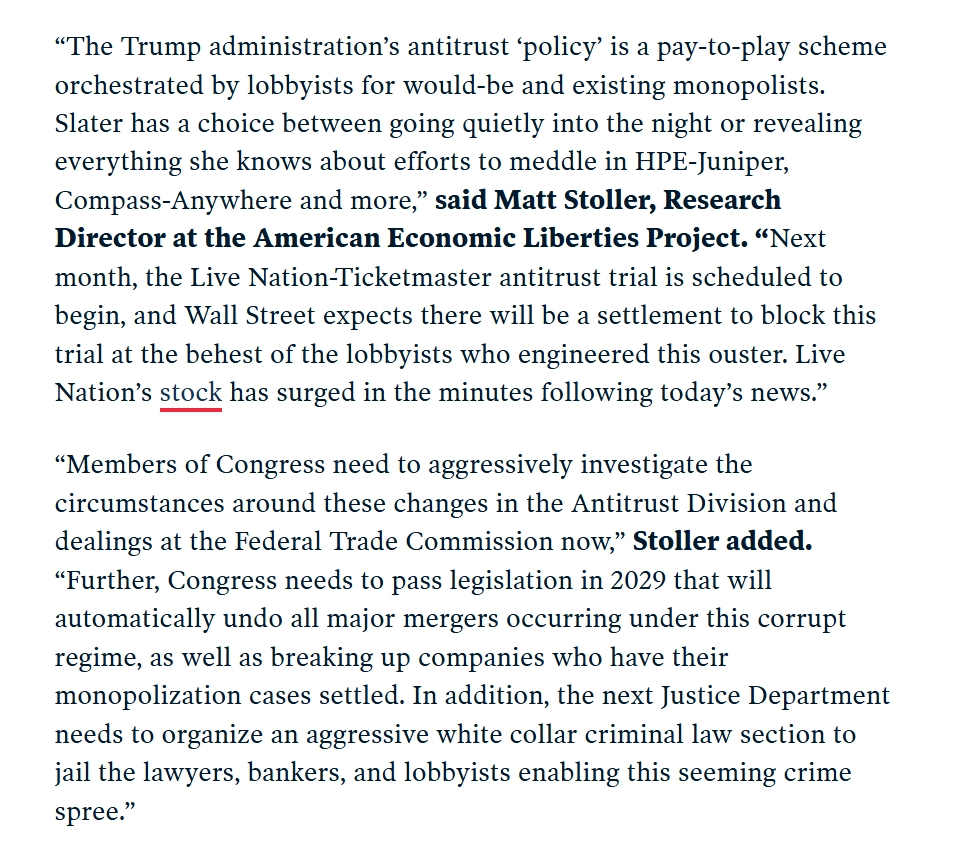 “The Trump administration’s antitrust ‘policy’ is a pay-to-play scheme orchestrated by lobbyists for would-be and existing monopolists. Slater has a choice between going quietly into the night or revealing everything she knows about efforts to meddle in HPE-Juniper, Compass-Anywhere and more,” said Matt Stoller, Research Director at the American Economic Liberties Project. “Next month, the Live Nation-Ticketmaster antitrust trial is scheduled to begin, and Wall Street expects there will be a settlement to block this trial at the behest of the lobbyists who engineered this ouster. Live Nation’s stock has surged in the minutes following today’s news.”

“Members of Congress need to aggressively investigate the circumstances around these changes in the Antitrust Division and dealings at the Federal Trade Commission now,” Stoller added. “Further, Congress needs to pass legislation in 2029 that will automatically undo all major mergers occurring under this corrupt regime, as well as breaking up companies who have their monopolization cases settled. In addition, the next Justice Department needs to organize an aggressive white collar criminal law section to jail the lawyers, bankers, and lobbyists enabling this seeming crime spree.”